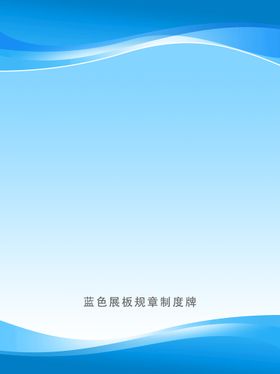 蓝色展板规章制度牌